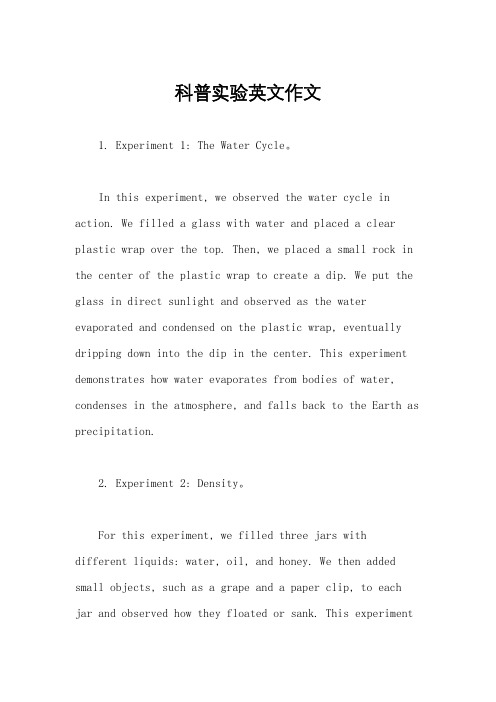 科普实验英文作文

1. Experiment 1: The Water Cycle。

In this experiment, we observed the water cycle in action. We filled a glass with water and placed a clear plastic wrap over the top. Then, we placed a small rock in the center of the plastic wrap to create a dip. We put the glass in direct sunlight and observed as the water evaporated and condensed on the plastic wrap, eventually dripping down into the dip in the center. This experiment demonstrates how water evaporates from bodies of water, condenses in the atmosphere, and falls back to the Earth as precipitation.

2. Experiment 2: Density。

For this experiment, we filled three jars with different liquids: water, oil, and honey. We then added small objects, such as a grape and a paper clip, to each jar and observed how they floated or sank. This experiment